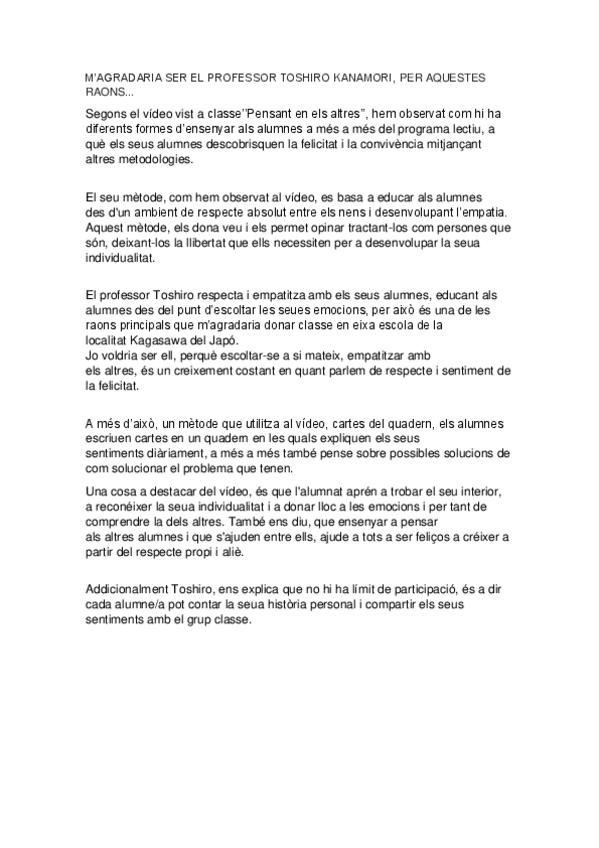 M'AGRADARIA SER EL PROFESSOR TOSHIRO KANAMORI, PER AQUESTES RAONS...

Segons el vídeo vist a classe"Pensant en els altres", hem observat com hi ha diferents formes d'ensenyar als alumnes a més a més del programa lectiu, a què els seus alumnes descobrisquen la felicitat i la convivència mitjançant altres metodologies.

El seu mètode, com hem observat al vídeo, es basa a educar als alumnes des d'un ambient de respecte absolut entre els nens i desenvolupant l'empatia. Aquest mètode, els dona veu i els permet opinar tractant-los com persones que són, deixant-los la llibertat que ells necessiten per a desenvolupar la seua individualitat.

El professor Toshiro respecta i empatitza amb els seus alumnes, educant als alumnes des del punt d'escoltar les seues emocions, per això és una de les raons principals que m'agradaria donar classe en eixa escola de la localitat Kagasawa del Japó.
Jo voldria ser ell, perquè escoltar-se a si mateix, empatitzar amb els altres, és un creixement costant en quant parlem de respecte i sentiment de la felicitat.

A més d'això, un mètode que utilitza al vídeo, cartes del quadern, els alumnes escriuen cartes en un quadern en les quals expliquen els seus sentiments diàriament, a més a més també pense sobre possibles solucions de com solucionar el problema que tenen.

Una cosa a destacar del vídeo, és que l'alumnat aprén a trobar el seu interior, a reconéixer la seua individualitat i a donar lloc a les emocions i per tant de comprendre la dels altres. També ens diu, que ensenyar a pensar als altres alumnes i que s'ajuden entre ells, ajude a tots a ser feliços a créixer a partir del respecte propi i alié.

Addicionalment Toshiro, ens explica que no hi ha límit de participació, és a dir cada alumne/a pot contar la seua història personal i compartir els seus sentiments amb el grup classe.